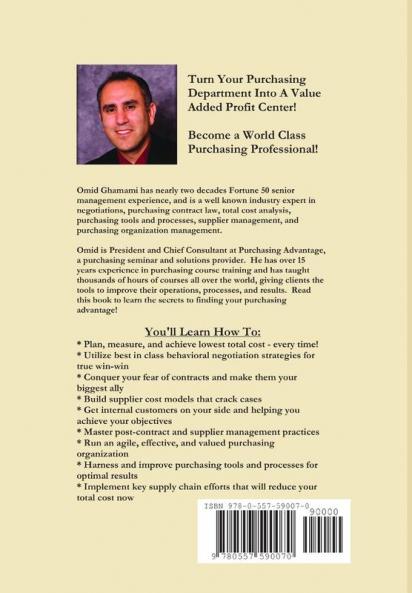 Turn Your Purchasing Department Into A Value Added Profit Center!

Become a World Class Purchasing Professional!

Omid Ghamami has nearly two decades Fortune 50 senior management experience, and is a well known industry expert in negotiations, purchasing contract law, total cost analysis, purchasing tools and processes, supplier management, and purchasing organization management.

Omid is President and Chief Consultant at Purchasing Advantage, a purchasing seminar and solutions provider. He has over 15 years experience in purchasing course training and has taught thousands of hours of courses all over the world, giving clients the tools to improve their operations, processes, and results. Read this book to learn the secrets to finding your purchasing advantage!

You'll Learn How To:
* Plan, measure, and achieve lowest total cost - every time!
* Utilize best in class behavioral negotiation strategies for true win-win
* Conquer your fear of contracts and make them your biggest ally
* Build supplier cost models that crack cases
* Get internal customers on your side and helping you achieve your objectives
* Master post-contract and supplier management practices
* Run an agile, effective, and valued purchasing organization
* Harness and improve purchasing tools and processes for optimal results
* Implement key supply chain efforts that will reduce your total cost now

ISBN 978-0-557-59007-0
90000
9 780557 590070